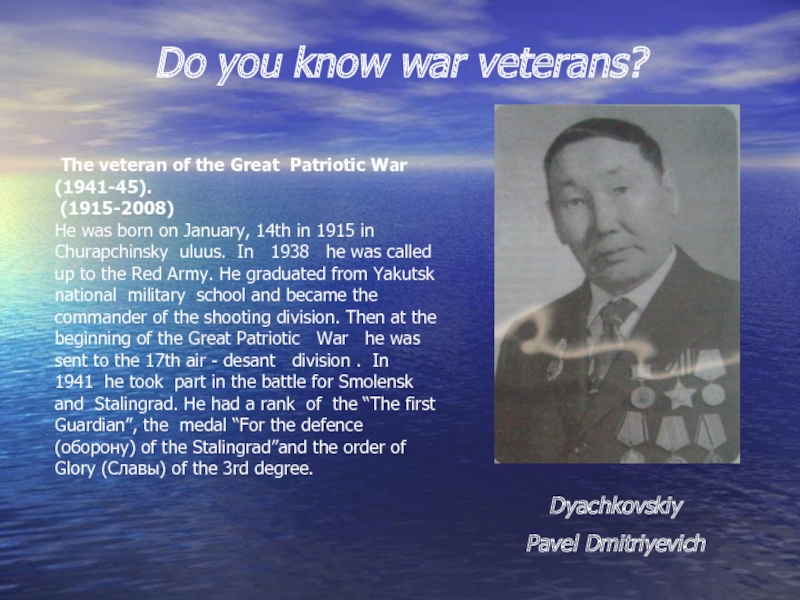 Do you know war veterans?

The veteran of the Great Patriotic War (1941-45).
(1915-2008)
He was born on January, 14th in 1915 in Churapchinsky uluus. In 1938 he was called up to the Red Army. He graduated from Yakutsk national military school and became the commander of the shooting division. Then at the beginning of the Great Patriotic War he was sent to the 17th air - desant division . In 1941 he took part in the battle for Smolensk and Stalingrad. He had a rank of the "The first Guardian", the medal "For the defence (оборону) of the Stalingrad"and the order of Glory (Славы) of the 3rd degree.

Dyachkovskiy
Pavel Dmitriyevich